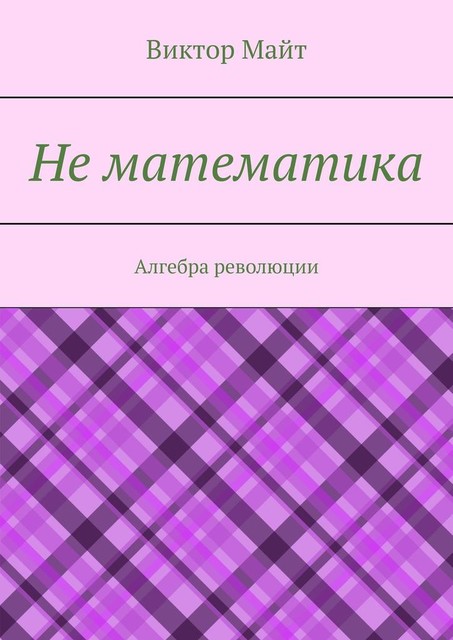 Виктор Майт

Не математика

Алгебра революции